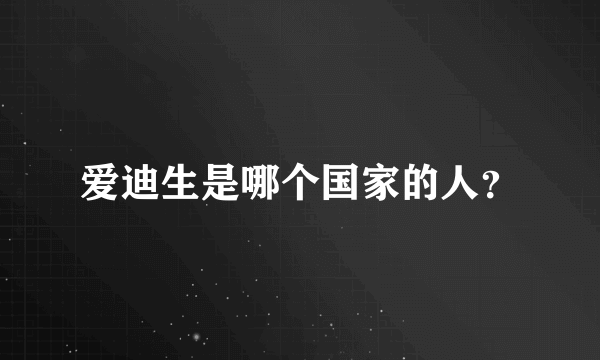 爱迪生是哪个国家的人?